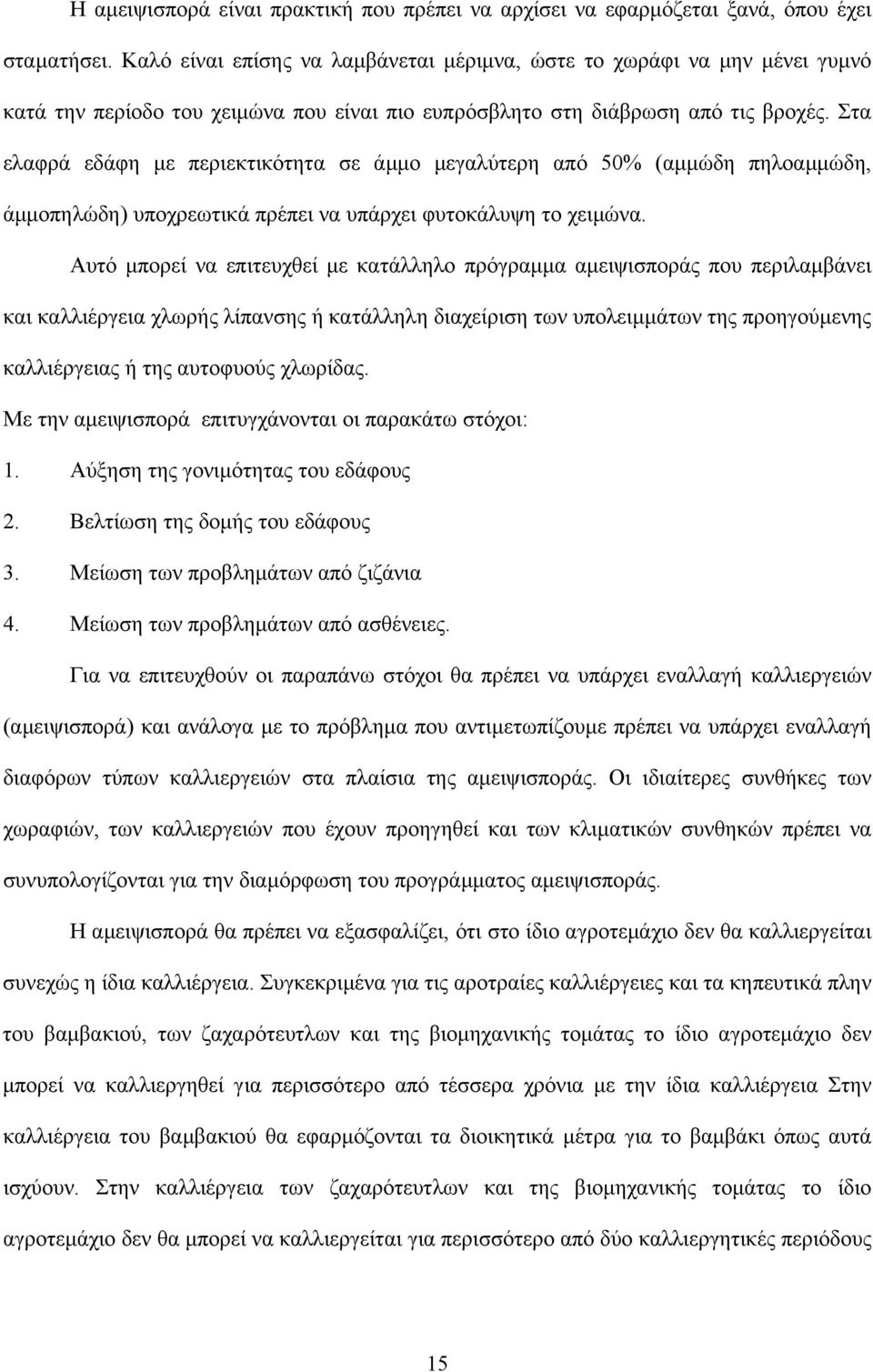 Η αμειψισπορά είναι πρακτική που πρέπει να αρχίσει να εφαρμόζεται ξανά, όπου έχει σταματήσει. Καλό είναι επίσης να λαμβάνεται μέριμνα, ώστε το χωράφι να μην μένει γυμνό κατά την περίοδο του χειμώνα που είναι πιο ευπρόσβλητο στη διάβρωση από τις βροχές. Στα ελαφρά εδάφη με περιεκτικότητα σε άμμο μεγαλύτερη από 50% (αμμώδη πηλοαμμώδη, άμμοπηλώδη) υποχρεωτικά πρέπει να υπάρχει φυτοκάλυψη το χειμώνα.

Αυτό μπορεί να επιτευχθεί με κατάλληλο πρόγραμμα αμειψισποράς που περιλαμβάνει και καλλιέργεια χλωρής λίπανσης ή κατάλληλη διαχείριση των υπολειμμάτων της προηγούμενης καλλιέργειας ή της αυτοφυούς χλωρίδας.

Με την αμειψισπορά επιτυγχάνονται οι παρακάτω στόχοι:

1. Αύξηση της γονιμότητας του εδάφους
2. Βελτίωση της δομής του εδάφους
3. Μείωση των προβλημάτων από ζιζάνια
4. Μείωση των προβλημάτων από ασθένειες.

Για να επιτευχθούν οι παραπάνω στόχοι θα πρέπει να υπάρχει εναλλαγή καλλιεργειών (αμειψισπορά) και ανάλογα με το πρόβλημα που αντιμετωπίζουμε πρέπει να υπάρχει εναλλαγή διαφόρων τύπων καλλιεργειών στα πλαίσια της αμειψισποράς. Οι ιδιαίτερες συνθήκες των χωραφιών, των καλλιεργειών που έχουν προηγηθεί και των κλιματικών συνθηκών πρέπει να συνυπολογίζονται για την διαμόρφωση του προγράμματος αμειψισποράς.

Η αμειψισπορά θα πρέπει να εξασφαλίζει, ότι στο ίδιο αγροτεμάχιο δεν θα καλλιεργείται συνεχώς η ίδια καλλιέργεια. Συγκεκριμένα για τις αροτραίες καλλιέργειες και τα κηπευτικά πλην του βαμβακιού, των ζαχαρότευτλων και της βιομηχανικής τομάτας το ίδιο αγροτεμάχιο δεν μπορεί να καλλιεργηθεί για περισσότερο από τέσσερα χρόνια με την ίδια καλλιέργεια Στην καλλιέργεια του βαμβακιού θα εφαρμόζονται τα διοικητικά μέτρα για το βαμβάκι όπως αυτά ισχύουν. Στην καλλιέργεια των ζαχαρότευτλων και της βιομηχανικής τομάτας το ίδιο αγροτεμάχιο δεν θα μπορεί να καλλιεργείται για περισσότερο από δύο καλλιεργητικές περιόδους

15